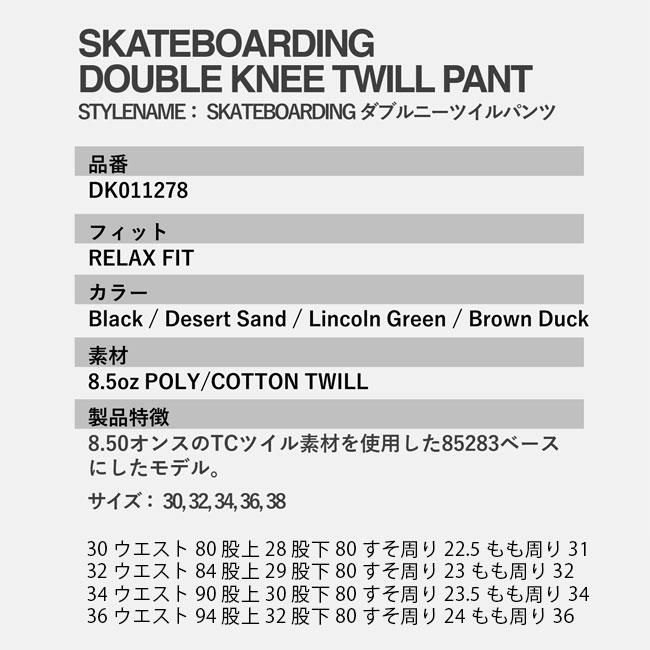 SKATEBOARDING
DOUBLE KNEE TWILL PANT
STYLENAME： SKATEBOARDING ダブルニーツイルパンツ

品番
DK011278

フィット
RELAX FIT

カラー
Black / Desert Sand / Lincoln Green / Brown Duck

素材
8.5oz POLY/COTTON TWILL

製品特徴
8.50オンスのTCツイル素材を使用した85283ベースにしたモデル。

サイズ： 30, 32, 34, 36, 38

30 ウエスト 80 股上 28 股下 80 すそ周り 22.5 もも周り 31
32 ウエスト 84 股上 29 股下 80 すそ周り 23 もも周り 32
34 ウエスト 90 股上 30 股下 80 すそ周り 23.5 もも周り 34
36 ウエスト 94 股上 32 股下 80 すそ周り 24 もも周り 36